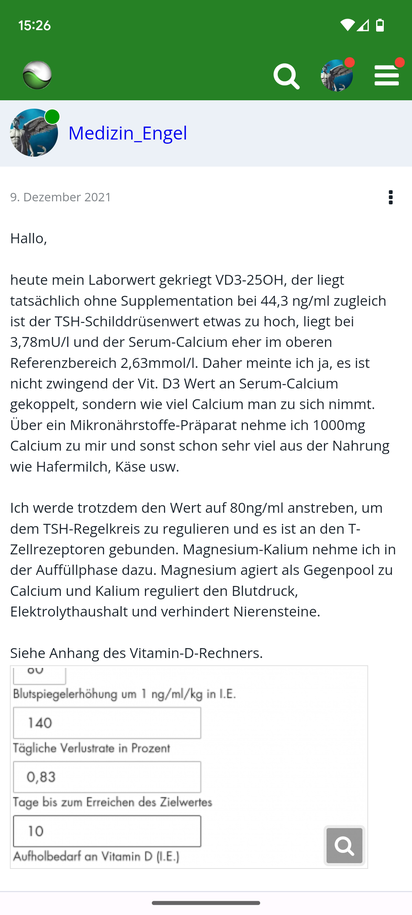 15:26

Medizin_Engel

9. Dezember 2021

Hallo,

heute mein Laborwert gekriegt VD3-25OH, der liegt tatsächlich ohne Supplementation bei 44,3 ng/ml zugleich ist der TSH-Schilddrüsenwert etwas zu hoch, liegt bei 3,78mU/l und der Serum-Calcium eher im oberen Referenzbereich 2,63mmol/l. Daher meinte ich ja, es ist nicht zwingend der Vit. D3 Wert an Serum-Calcium gekoppelt, sondern wie viel Calcium man zu sich nimmt. Über ein Mikronährstoffe-Präparat nehme ich 1000mg Calcium zu mir und sonst schon sehr viel aus der Nahrung wie Hafermilch, Käse usw.

Ich werde trotzdem den Wert auf 80ng/ml anstreben, um dem TSH-Regelkreis zu regulieren und es ist an den T-Zellrezeptoren gebunden. Magnesium-Kalium nehme ich in der Auffüllphase dazu. Magnesium agiert als Gegenpool zu Calcium und Kalium reguliert den Blutdruck, Elektrolythaushalt und verhindert Nierensteine.

Siehe Anhang des Vitamin-D-Rechners.

80

Blutspiegelerhöhung um 1 ng/ml/kg in I.E.

140

Tägliche Verlustrate in Prozent

0,83

Tage bis zum Erreichen des Zielwertes

10

Aufholbedarf an Vitamin D (I.E.)